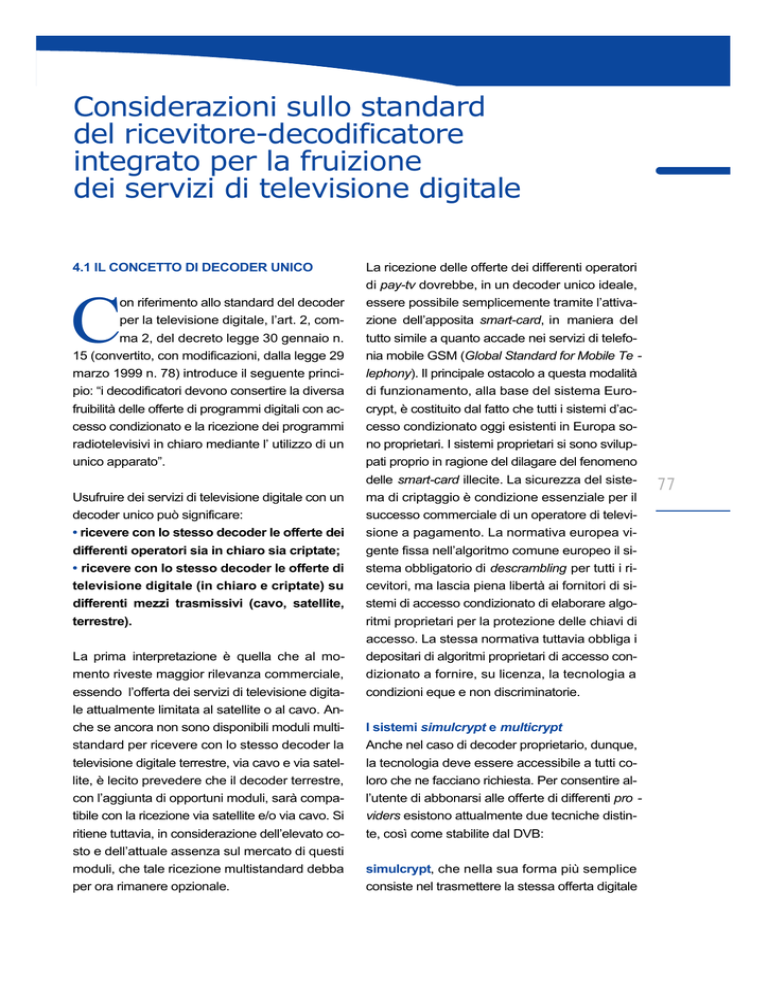 Considerazioni sullo standard del ricevitore-decodificatore integrato per la fruizione dei servizi di televisione digitale

4.1 IL CONCETTO DI DECODER UNICO

Con riferimento allo standard del decoder per la televisione digitale, l'art. 2, comma 2, del decreto legge 30 gennaio n. 15 (convertito, con modificazioni, dalla legge 29 marzo 1999 n. 78) introduce il seguente principio: "i decodificatori devono consertire la diversa fruibilità delle offerte di programmi digitali con accesso condizionato e la ricezione dei programmi radiotelevisivi in chiaro mediante l' utilizzo di un unico apparato".

Usufruire dei servizi di televisione digitale con un decoder unico può significare:
• ricevere con lo stesso decoder le offerte dei differenti operatori sia in chiaro sia criptate;
• ricevere con lo stesso decoder le offerte di televisione digitale (in chiaro e criptate) su differenti mezzi trasmissivi (cavo, satellite, terrestre).

La prima interpretazione è quella che al momento riveste maggior rilevanza commerciale, essendo l'offerta dei servizi di televisione digitale attualmente limitata al satellite o al cavo. Anche se ancora non sono disponibili moduli multistandard per ricevere con lo stesso decoder la televisione digitale terrestre, via cavo e via satellite, è lecito prevedere che il decoder terrestre, con l'aggiunta di opportuni moduli, sarà compatibile con la ricezione via satellite e/o via cavo. Si ritiene tuttavia, in considerazione dell'elevato costo e dell'attuale assenza sul mercato di questi moduli, che tale ricezione multistandard debba per ora rimanere opzionale.

La ricezione delle offerte dei differenti operatori di pay-tv dovrebbe, in un decoder unico ideale, essere possibile semplicemente tramite l'attivazione dell'apposita smart-card, in maniera del tutto simile a quanto accade nei servizi di telefonia mobile GSM (Global Standard for Mobile Te - lephony). Il principale ostacolo a questa modalità di funzionamento, alla base del sistema Eurocrypt, è costituito dal fatto che tutti i sistemi d'accesso condizionato oggi esistenti in Europa sono proprietari. I sistemi proprietari si sono sviluppati proprio in ragione del dilagare del fenomeno delle smart-card illecite. La sicurezza del sistema di criptaggio è condizione essenziale per il successo commerciale di un operatore di televisione a pagamento. La normativa europea vigente fissa nell'algoritmo comune europeo il sistema obbligatorio di descrambling per tutti i ricevitori, ma lascia piena libertà ai fornitori di sistemi di accesso condizionato di elaborare algoritmi proprietari per la protezione delle chiavi di accesso. La stessa normativa tuttavia obbliga i depositari di algoritmi proprietari di accesso condizionato a fornire, su licenza, la tecnologia a condizioni eque e non discriminatorie.

I sistemi simulcrypt e multicrypt
Anche nel caso di decoder proprietario, dunque, la tecnologia deve essere accessibile a tutti coloro che ne facciano richiesta. Per consentire all'utente di abbonarsi alle offerte di differenti pro - viders esistono attualmente due tecniche distinte, così come stabilite dal DVB:

simulcrypt, che nella sua forma più semplice consiste nel trasmettere la stessa offerta digitale

77